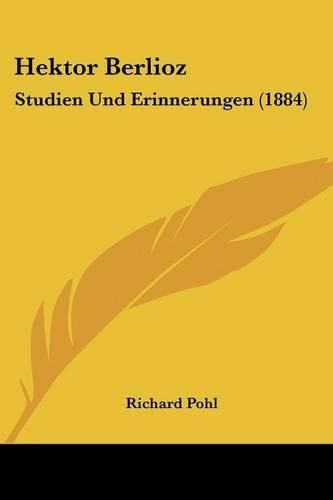 Hektor Berlioz

Studien Und Erinnerungen (1884)

Richard Pohl